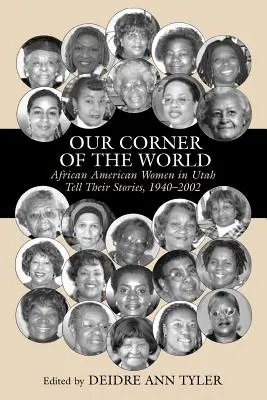 OUR CORNER OF THE WORLD

African American Women in Utah Tell Their Stories, 1940–2002

Edited by DEIDRE ANN TYLER